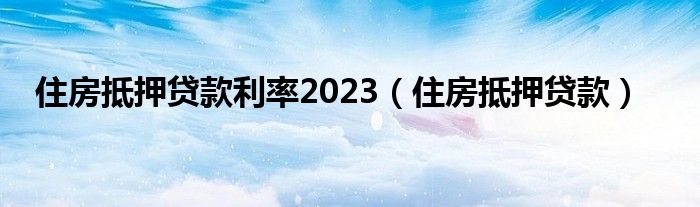 住房抵押贷款利率2023（住房抵押贷款）